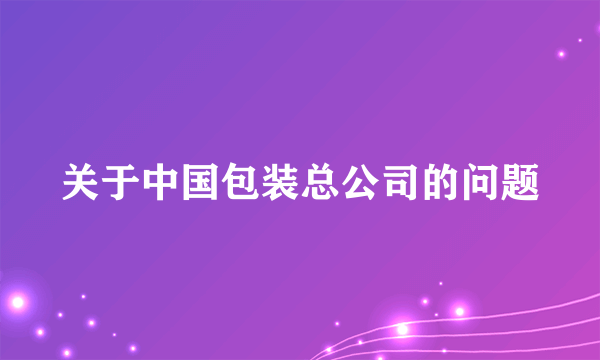 关于中国包装总公司的问题